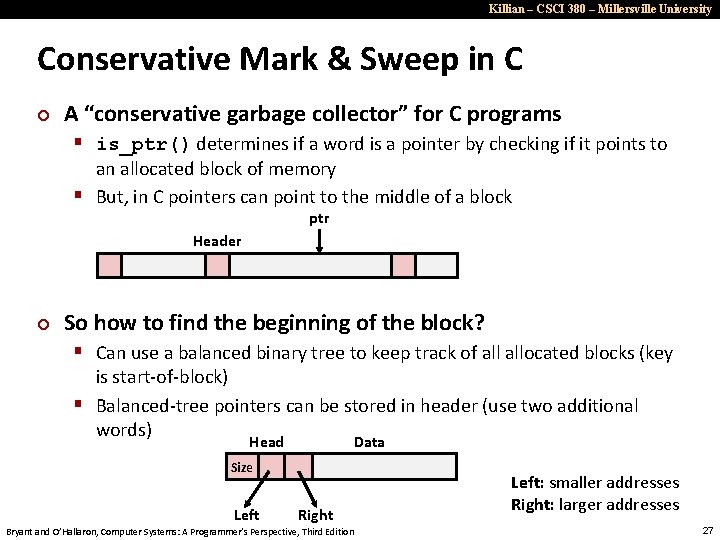 Killian – CSCI 380 – Millersville University

Conservative Mark & Sweep in C

A "conservative garbage collector" for C programs

is_ptr() determines if a word is a pointer by checking if it points to an allocated block of memory

But, in C pointers can point to the middle of a block

ptr

Header

So how to find the beginning of the block?

Can use a balanced binary tree to keep track of all allocated blocks (key is start-of-block)

Balanced-tree pointers can be stored in header (use two additional words)

Head

Data

Size

Left

Right

Left: smaller addresses

Right: larger addresses

Bryant and O'Hallaron, Computer Systems: A Programmer's Perspective, Third Edition

27